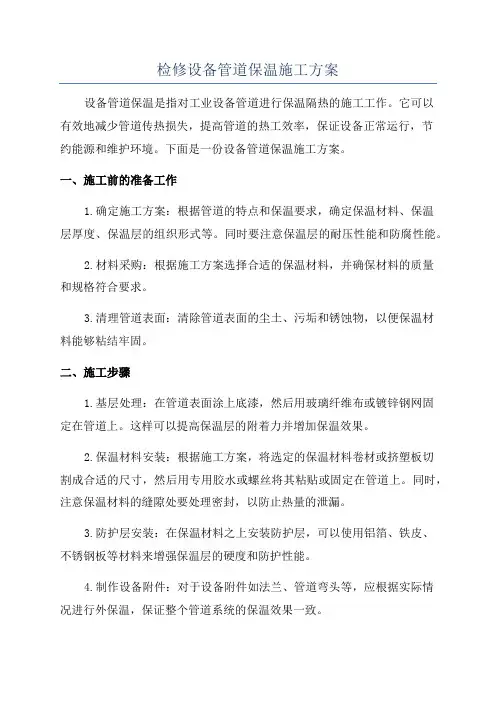 检修设备管道保温施工方案

设备管道保温是指对工业设备管道进行保温隔热的施工工作。它可以有效地减少管道传热损失，提高管道的热工效率，保证设备正常运行，节约能源和维护环境。下面是一份设备管道保温施工方案。

一、施工前的准备工作

1.确定施工方案：根据管道的特点和保温要求，确定保温材料、保温层厚度、保温层的组织形式等。同时要注意保温层的耐压性能和防腐性能。

2.材料采购：根据施工方案选择合适的保温材料，并确保材料的质量和规格符合要求。

3.清理管道表面：清除管道表面的尘土、污垢和锈蚀物，以便保温材料能够粘结牢固。

二、施工步骤

1.基层处理：在管道表面涂上底漆，然后用玻璃纤维布或镀锌钢网固定在管道上。这样可以提高保温层的附着力并增加保温效果。

2.保温材料安装：根据施工方案，将选定的保温材料卷材或挤塑板切割成合适的尺寸，然后用专用胶水或螺丝将其粘贴或固定在管道上。同时，注意保温材料的缝隙处要处理密封，以防止热量的泄漏。

3.防护层安装：在保温材料之上安装防护层，可以使用铝箔、铁皮、不锈钢板等材料来增强保温层的硬度和防护性能。

4.制作设备附件：对于设备附件如法兰、管道弯头等，应根据实际情况进行外保温，保证整个管道系统的保温效果一致。